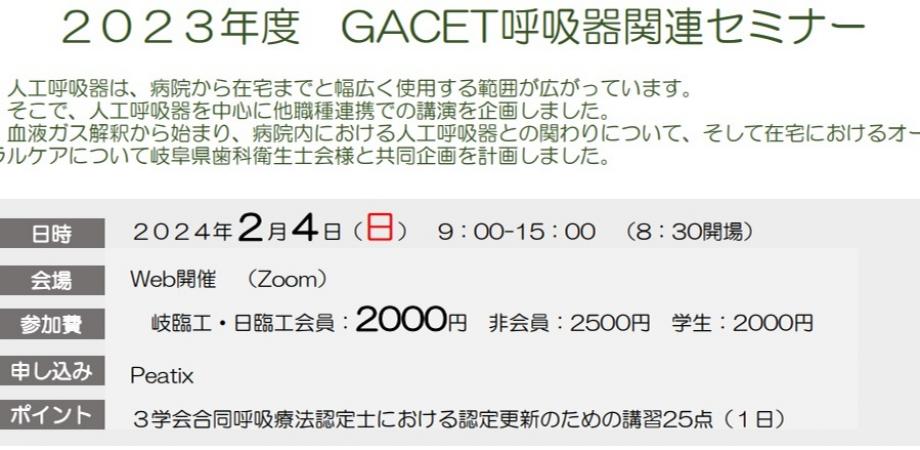 ２０２３年度　GACET呼吸器関連セミナー

人工呼吸器は、病院から在宅までと幅広く使用する範囲が広がっています。
そこで、人工呼吸器を中心に他職種連携での講演を企画しました。
血液ガス解釈から始まり、病院内における人工呼吸器との関わりについて、そして在宅におけるオーラルケアについて岐阜県歯科衛生士会様と共同企画を計画しました。

| 日時 | ２０２４年２月４日（日）　9：00-15：00　（8：30開場） |
|---|---|
| 会場 | Web開催　（Zoom） |
| 参加費 | 岐臨工・日臨工会員：2000円　非会員：2500円　学生：2000円 |
| 申し込み | Peatix |
| ポイント | ３学会合同呼吸療法認定士における認定更新のための講習25点（１日） |